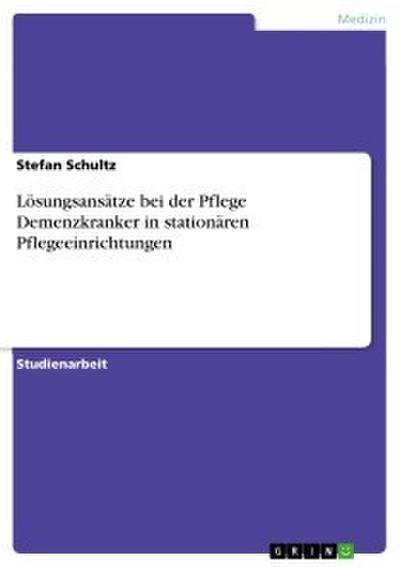 Medizin

Stefan Schultz

Lösungsansätze bei der Pflege Demenzkranker in stationären Pflegeeinrichtungen

Studienarbeit

GRIN